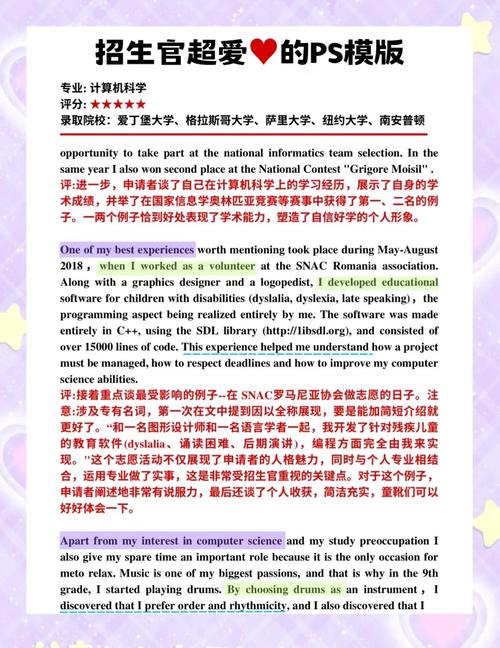 招生官超爱❤的PS模版

专业: 计算机科学
评分: ★★★★★
录取院校：爱丁堡大学、格拉斯哥大学、萨里大学、纽约大学、南安普顿

opportunity to take part at the national informatics team selection. In the same year I also won second place at the National Contest "Grigore Moisil" .
评:进一步，申请者谈了自己在计算机科学上的学习经历，展示了自身的学术成绩，并举了在国家信息学奥林匹亚竞赛等赛事中获得了第一、二名的例子。一两个例子恰到好处表现了学术能力，塑造了自信好学的个人形象。

One of my best experiences worth mentioning took place during May-August 2018， when I worked as a volunteer at the SNAC Romania association. Along with a graphics designer and a logopedist, I developed educational software for children with disabilities (dyslalia, dyslexia, late speaking)， the programming aspect being realized entirely by me. The software was made entirely in C++, using the SDL library (http://1ibsdl.org), and consisted of over 15000 lines of code. This experience helped me understand how a project must be managed, how to respect deadlines and how to improve my computer science abilities.
评:接着重点谈最受影响的例子--在 SNAC罗马尼亚协会做志愿的日子。注意:涉及专有名词，第一次在文中提到因以全称展现，要是能加简短介绍就更好了。“和一名图形设计师和一名语言学者一起，我开发了针对残疾儿童的教育软件(dyslalia、诵读困难、后期演讲)，编程方面完全由我来实现。"这个志愿活动不仅展现了申请者的人格魅力，同时与个人专业相结合，运用专业做了实事，这是非常受招生官重视的关键点。对于这个例子，申请者阐述地非常有说服力，最后还谈了个人收获，简洁充实，童靴们可以好好体会一下。

Apart from my interest in computer science and my study preoccupation I also give my spare time an important role because it is the only occasion for meto relax. Music is one of my biggest passions, and that is why in the 9th grade, I started playing drums. By choosing drums as an instrument， I discovered that I prefer order and rhythmicity, and I also discovered that I